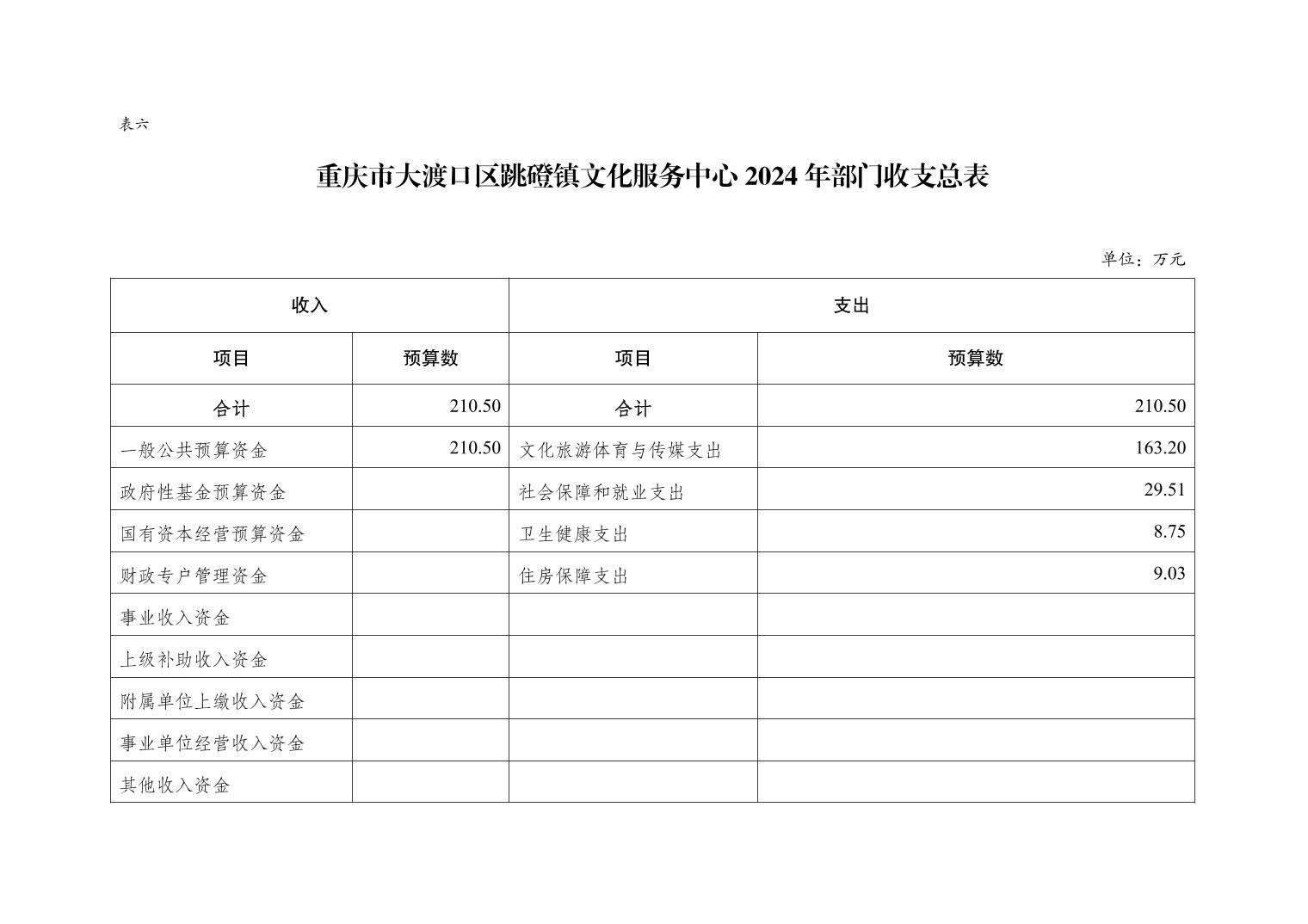 表六

重庆市大渡口区跳磴镇文化服务中心 2024 年部门收支总表

单位：万元

| 收入 | | 支出 | |
|---|---|---|---|
| 项目 | 预算数 | 项目 | 预算数 |
| 合计 | 210.50 | 合计 | 210.50 |
| 一般公共预算资金 | 210.50 | 文化旅游体育与传媒支出 | 163.20 |
| 政府性基金预算资金 | | 社会保障和就业支出 | 29.51 |
| 国有资本经营预算资金 | | 卫生健康支出 | 8.75 |
| 财政专户管理资金 | | 住房保障支出 | 9.03 |
| 事业收入资金 | | | |
| 上级补助收入资金 | | | |
| 附属单位上缴收入资金 | | | |
| 事业单位经营收入资金 | | | |
| 其他收入资金 | | | |